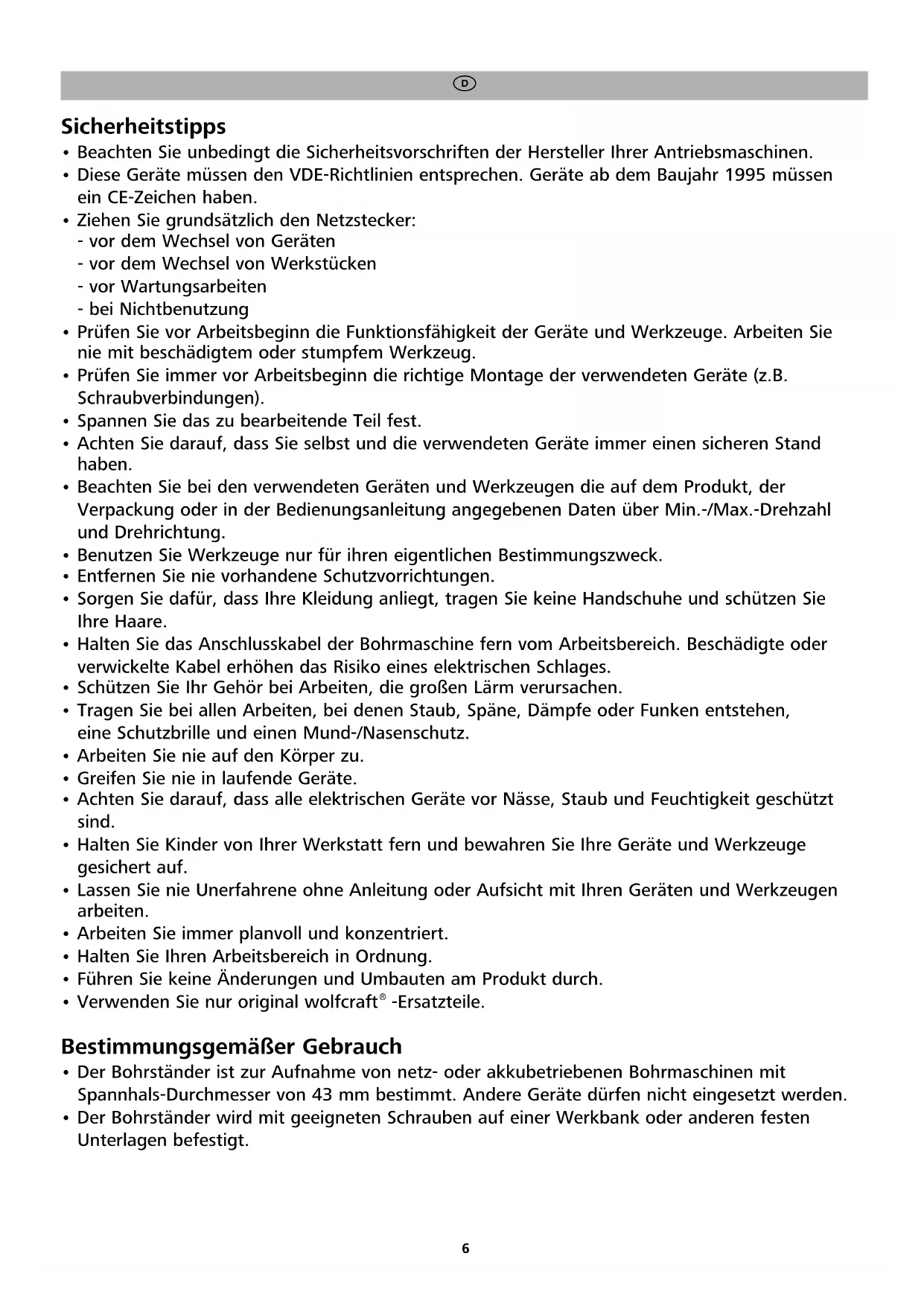 D

Sicherheitstipps

• Beachten Sie unbedingt die Sicherheitsvorschriften der Hersteller Ihrer Antriebsmaschinen.
• Diese Geräte müssen den VDE-Richtlinien entsprechen. Geräte ab dem Baujahr 1995 müssen ein CE-Zeichen haben.
• Ziehen Sie grundsätzlich den Netzstecker:
- vor dem Wechsel von Geräten
- vor dem Wechsel von Werkstücken
- vor Wartungsarbeiten
- bei Nichtbenutzung
• Prüfen Sie vor Arbeitsbeginn die Funktionsfähigkeit der Geräte und Werkzeuge. Arbeiten Sie nie mit beschädigtem oder stumpfem Werkzeug.
• Prüfen Sie immer vor Arbeitsbeginn die richtige Montage der verwendeten Geräte (z.B. Schraubverbindungen).
• Spannen Sie das zu bearbeitende Teil fest.
• Achten Sie darauf, dass Sie selbst und die verwendeten Geräte immer einen sicheren Stand haben.
• Beachten Sie bei den verwendeten Geräten und Werkzeugen die auf dem Produkt, der Verpackung oder in der Bedienungsanleitung angegebenen Daten über Min.-/Max.-Drehzahl und Drehrichtung.
• Benutzen Sie Werkzeuge nur für ihren eigentlichen Bestimmungszweck.
• Entfernen Sie nie vorhandene Schutzvorrichtungen.
• Sorgen Sie dafür, dass Ihre Kleidung anliegt, tragen Sie keine Handschuhe und schützen Sie Ihre Haare.
• Halten Sie das Anschlusskabel der Bohrmaschine fern vom Arbeitsbereich. Beschädigte oder verwickelte Kabel erhöhen das Risiko eines elektrischen Schlages.
• Schützen Sie Ihr Gehör bei Arbeiten, die großen Lärm verursachen.
• Tragen Sie bei allen Arbeiten, bei denen Staub, Späne, Dämpfe oder Funken entstehen, eine Schutzbrille und einen Mund-/Nasenschutz.
• Arbeiten Sie nie auf den Körper zu.
• Greifen Sie nie in laufende Geräte.
• Achten Sie darauf, dass alle elektrischen Geräte vor Nässe, Staub und Feuchtigkeit geschützt sind.
• Halten Sie Kinder von Ihrer Werkstatt fern und bewahren Sie Ihre Geräte und Werkzeuge gesichert auf.
• Lassen Sie nie Unerfahrene ohne Anleitung oder Aufsicht mit Ihren Geräten und Werkzeugen arbeiten.
• Arbeiten Sie immer planvoll und konzentriert.
• Halten Sie Ihren Arbeitsbereich in Ordnung.
• Führen Sie keine Änderungen und Umbauten am Produkt durch.
• Verwenden Sie nur original wolfcraft® -Ersatzteile.

Bestimmungsgemäßer Gebrauch

• Der Bohrständer ist zur Aufnahme von netz- oder akkubetriebenen Bohrmaschinen mit Spannhals-Durchmesser von 43 mm bestimmt. Andere Geräte dürfen nicht eingesetzt werden.
• Der Bohrständer wird mit geeigneten Schrauben auf einer Werkbank oder anderen festen Unterlagen befestigt.

6